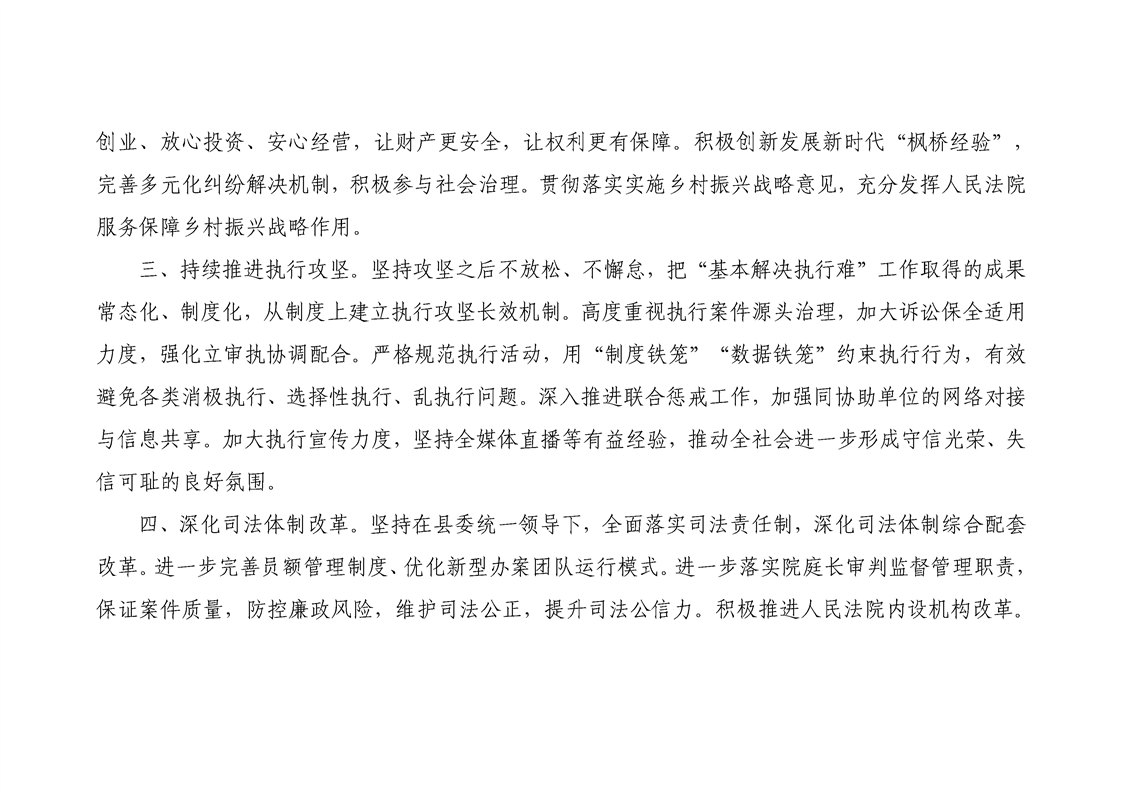 创业、放心投资、安心经营，让财产更安全，让权利更有保障。积极创新发展新时代“枫桥经验”，完善多元化纠纷解决机制，积极参与社会治理。贯彻落实实施乡村振兴战略意见，充分发挥人民法院服务保障乡村振兴战略作用。

三、持续推进执行攻坚。坚持攻坚之后不放松、不懈怠，把“基本解决执行难”工作取得的成果常态化、制度化，从制度上建立执行攻坚长效机制。高度重视执行案件源头治理，加大诉讼保全适用力度，强化立审执协调配合。严格规范执行活动，用“制度铁笼”“数据铁笼”约束执行行为，有效避免各类消极执行、选择性执行、乱执行问题。深入推进联合惩戒工作，加强同协助单位的网络对接与信息共享。加大执行宣传力度，坚持全媒体直播等有益经验，推动全社会进一步形成守信光荣、失信可耻的良好氛围。

四、深化司法体制改革。坚持在县委统一领导下，全面落实司法责任制，深化司法体制综合配套改革。进一步完善员额管理制度、优化新型办案团队运行模式。进一步落实院庭长审判监督管理职责，保证案件质量，防控廉政风险，维护司法公正，提升司法公信力。积极推进人民法院内设机构改革。